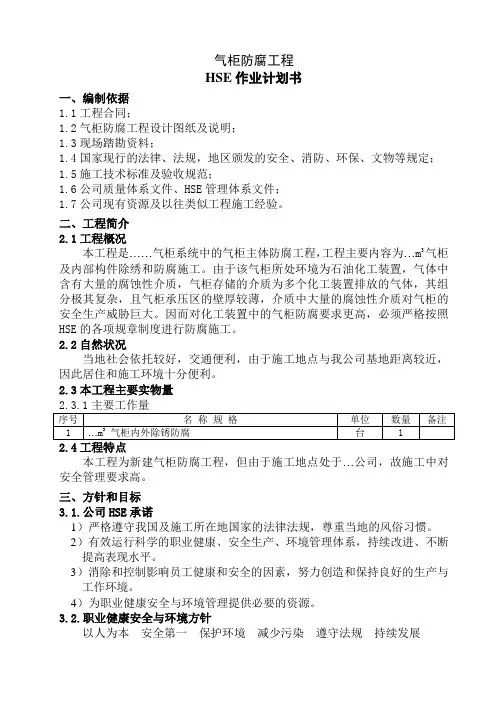 气柜防腐工程
HSE 作业计划书

一、编制依据
1.1 工程合同；
1.2 气柜防腐工程设计图纸及说明；
1.3 现场踏勘资料；
1.4 国家现行的法律、法规，地区颁发的安全、消防、环保、文物等规定；
1.5 施工技术标准及验收规范；
1.6 公司质量体系文件、HSE 管理体系文件；
1.7 公司现有资源及以往类似工程施工经验。

二、工程简介
2.1 工程概况
本工程是……气柜系统中的气柜主体防腐工程，工程主要内容为…$m^3$气柜及内部构件除绣和防腐施工。由于该气柜所处环境为石油化工装置，气体中含有大量的腐蚀性介质，气柜存储的介质为多个化工装置排放的气体，其组分极其复杂，且气柜承压区的壁厚较薄，介质中大量的腐蚀性介质对气柜的安全生产威胁巨大。因而对化工装置中的气柜防腐要求更高，必须严格按照 HSE 的各项规章制度进行防腐施工。

2.2 自然状况
当地社会依托较好，交通便利，由于施工地点与我公司基地距离较近，因此居住和施工环境十分便利。

2.3 本工程主要实物量
2.3.1 主要工作量

| 序号 | 名 称 规 格 | 单位 | 数量 | 备注 |
|---|---|---|---|---|
| 1 | …$m^3$ 气柜内外除锈防腐 | 台 | 1 | |

2.4 工程特点
本工程为新建气柜防腐工程，但由于施工地点处于…公司，故施工中对安全管理要求高。

三、方针和目标
3.1. 公司 HSE 承诺
1）严格遵守我国及施工所在地国家的法律法规，尊重当地的风俗习惯。
2）有效运行科学的职业健康、安全生产、环境管理体系，持续改进、不断提高表现水平。
3）消除和控制影响员工健康和安全的因素，努力创造和保持良好的生产与工作环境。
4）为职业健康安全与环境管理提供必要的资源。

3.2. 职业健康安全与环境方针
以人为本　安全第一　保护环境　减少污染　遵守法规　持续发展